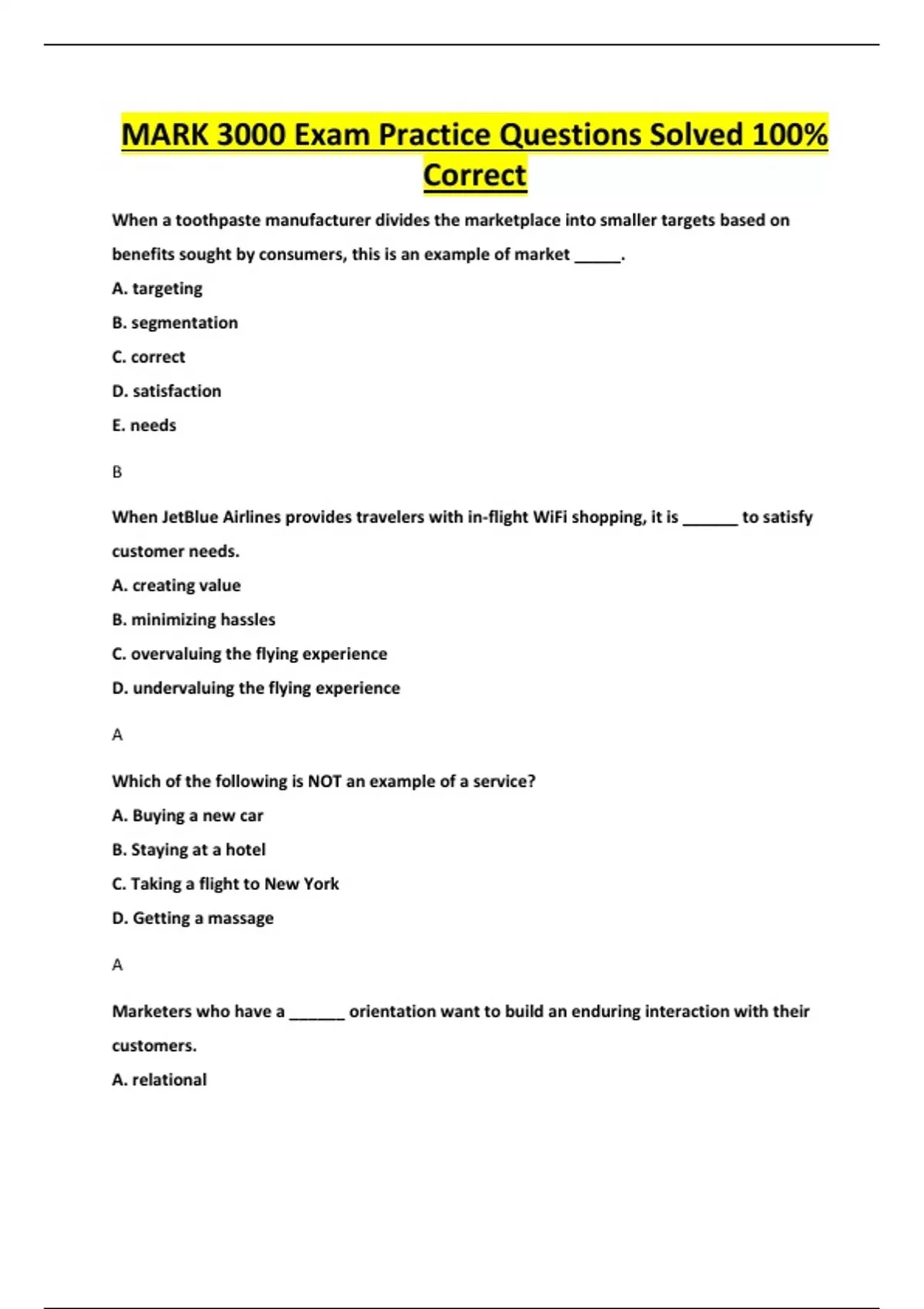 MARK 3000 Exam Practice Questions Solved 100% Correct

When a toothpaste manufacturer divides the marketplace into smaller targets based on benefits sought by consumers, this is an example of market _____.

A. targeting

B. segmentation

C. correct

D. satisfaction

E. needs

B

When JetBlue Airlines provides travelers with in-flight WiFi shopping, it is ______ to satisfy customer needs.

A. creating value

B. minimizing hassles

C. overvaluing the flying experience

D. undervaluing the flying experience

A

Which of the following is NOT an example of a service?

A. Buying a new car

B. Staying at a hotel

C. Taking a flight to New York

D. Getting a massage

A

Marketers who have a ______ orientation want to build an enduring interaction with their customers.

A. relational